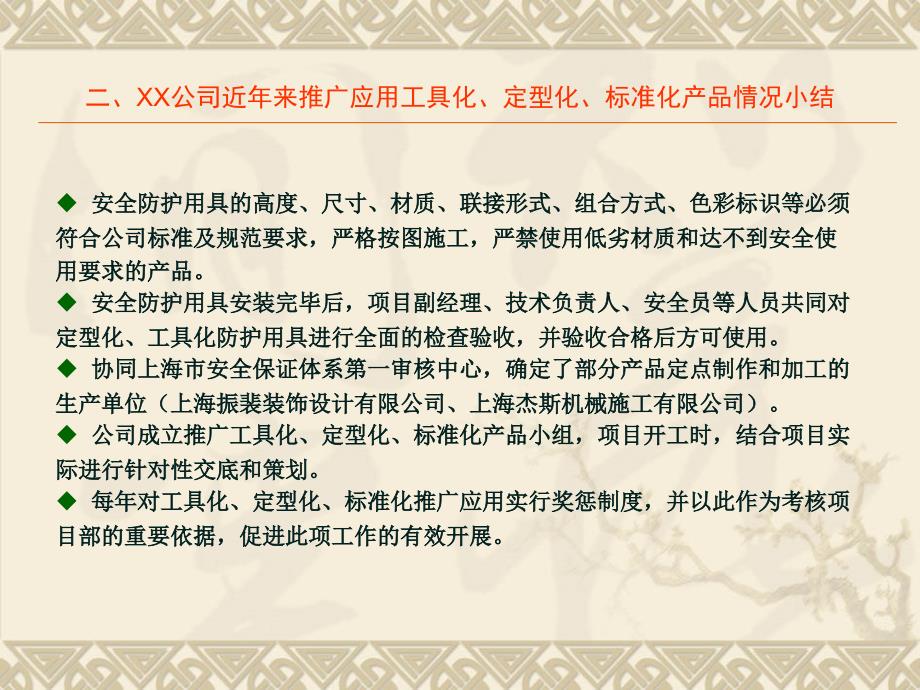 二、XX公司近年来推广应用工具化、定型化、标准化产品情况小结

◆ 安全防护用具的高度、尺寸、材质、联接形式、组合方式、色彩标识等必须符合公司标准及规范要求，严格按图施工，严禁使用低劣材质和达不到安全使用要求的产品。

◆ 安全防护用具安装完毕后，项目副经理、技术负责人、安全员等人员共同对定型化、工具化防护用具进行全面的检查验收，并验收合格后方可使用。

◆ 协同上海市安全保证体系第一审核中心，确定了部分产品定点制作和加工的生产单位（上海振裴装饰设计有限公司、上海杰斯机械施工有限公司）。

◆ 公司成立推广工具化、定型化、标准化产品小组，项目开工时，结合项目实际进行针对性交底和策划。

◆ 每年对工具化、定型化、标准化推广应用实行奖惩制度，并以此作为考核项目部的重要依据，促进此项工作的有效开展。